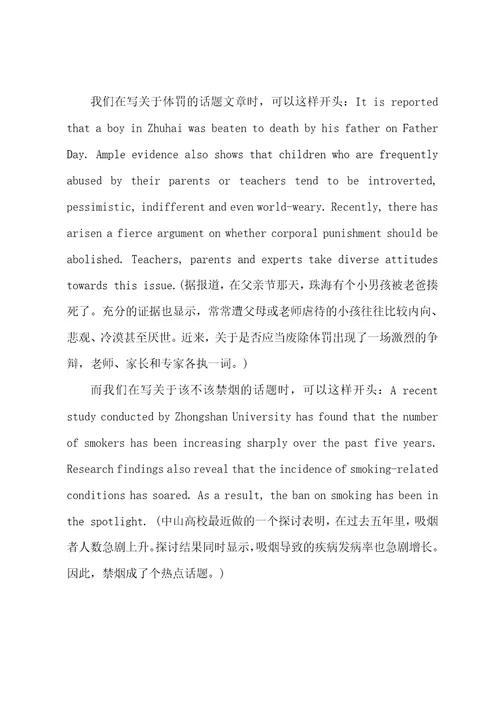 我们在写关于体罚的话题文章时，可以这样开头：It is reported that a boy in Zhuhai was beaten to death by his father on Father Day. Ample evidence also shows that children who are frequently abused by their parents or teachers tend to be introverted, pessimistic, indifferent and even world-weary. Recently, there has arisen a fierce argument on whether corporal punishment should be abolished. Teachers, parents and experts take diverse attitudes towards this issue.(据报道，在父亲节那天，珠海有个小男孩被老爸揍死了。充分的证据也显示，常常遭父母或老师虐待的小孩往往比较内向、悲观、冷漠甚至厌世。近来，关于是否应当废除体罚出现了一场激烈的争辩，老师、家长和专家各执一词。)

而我们在写关于该不该禁烟的话题时，可以这样开头：A recent study conducted by Zhongshan University has found that the number of smokers has been increasing sharply over the past five years. Research findings also reveal that the incidence of smoking-related conditions has soared. As a result, the ban on smoking has been in the spotlight. (中山高校最近做的一个探讨表明，在过去五年里，吸烟者人数急剧上升。探讨结果同时显示，吸烟导致的疾病发病率也急剧增长。因此，禁烟成了个热点话题。)